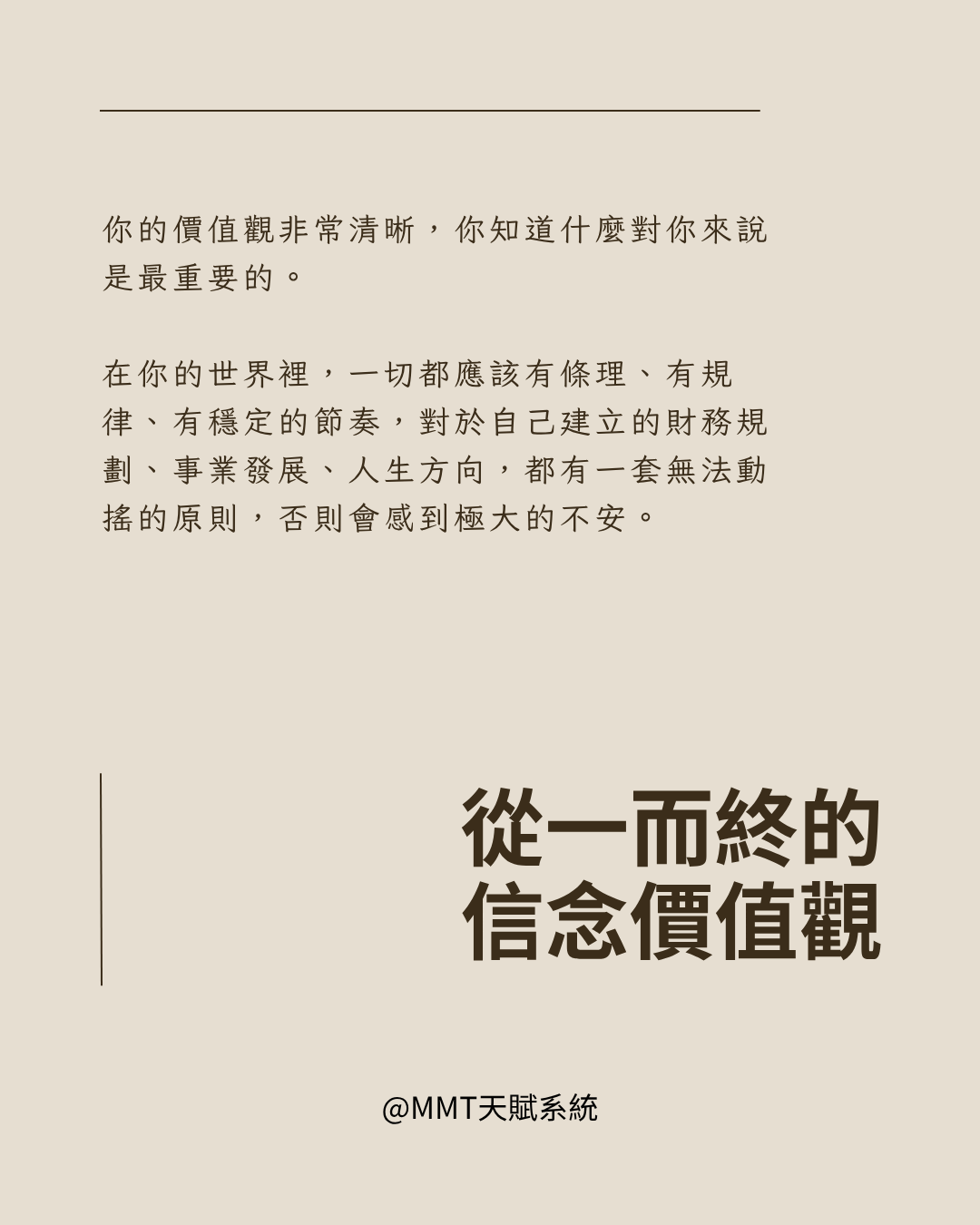 你的價值觀非常清晰，你知道什麼對你來說是最重要的。

在你的世界裡，一切都應該有條理、有規律、有穩定的節奏，對於自己建立的財務規劃、事業發展、人生方向，都有一套無法動搖的原則，否則會感到極大的不安。

從一而終的
信念價值觀

@MMT天賦系統